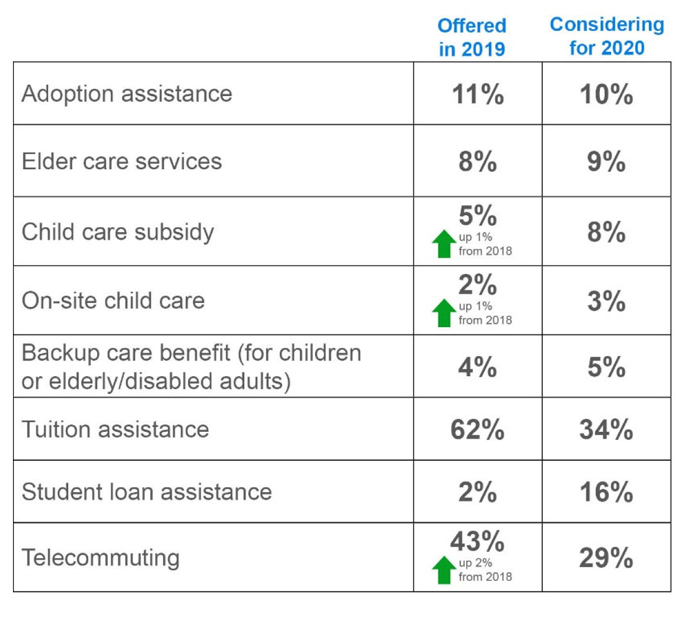 |  | Offered in 2019 | Considering for 2020 |
|---|---|---|
| Adoption assistance | 11% | 10% |
| Elder care services | 8% | 9% |
| Child care subsidy | 5% up 1% from 2018 | 8% |
| On-site child care | 2% up 1% from 2018 | 3% |
| Backup care benefit (for children or elderly/disabled adults) | 4% | 5% |
| Tuition assistance | 62% | 34% |
| Student loan assistance | 2% | 16% |
| Telecommuting | 43% up 2% from 2018 | 29% |